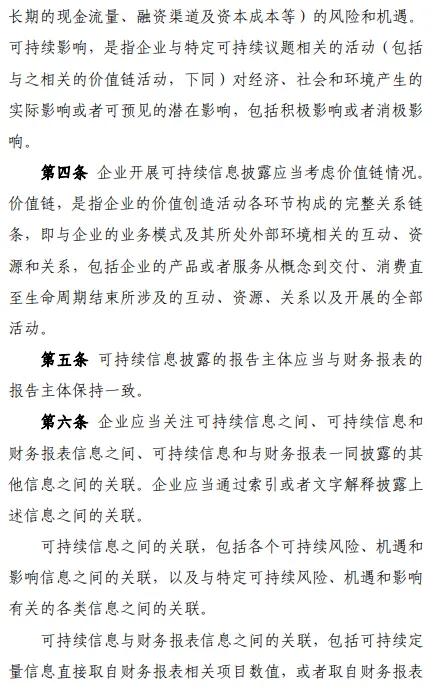 长期的现金流量、融资渠道及资本成本等）的风险和机遇。可持续影响，是指企业与特定可持续议题相关的活动（包括与之相关的价值链活动，下同）对经济、社会和环境产生的实际影响或者可预见的潜在影响，包括积极影响或者消极影响。

第四条 企业开展可持续信息披露应当考虑价值链情况。价值链，是指企业的价值创造活动各环节构成的完整关系链条，即与企业的业务模式及其所处外部环境相关的互动、资源和关系，包括企业的产品或者服务从概念到交付、消费直至生命周期结束所涉及的互动、资源、关系以及开展的全部活动。

第五条 可持续信息披露的报告主体应当与财务报表的报告主体保持一致。

第六条 企业应当关注可持续信息之间、可持续信息和财务报表信息之间、可持续信息和与财务报表一同披露的其他信息之间的关联。企业应当通过索引或者文字解释披露上述信息之间的关联。

可持续信息之间的关联，包括各个可持续风险、机遇和影响信息之间的关联，以及与特定可持续风险、机遇和影响有关的各类信息之间的关联。

可持续信息与财务报表信息之间的关联，包括可持续定量信息直接取自财务报表相关项目数值，或者取自财务报表